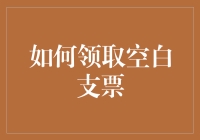 如何领取空白支票